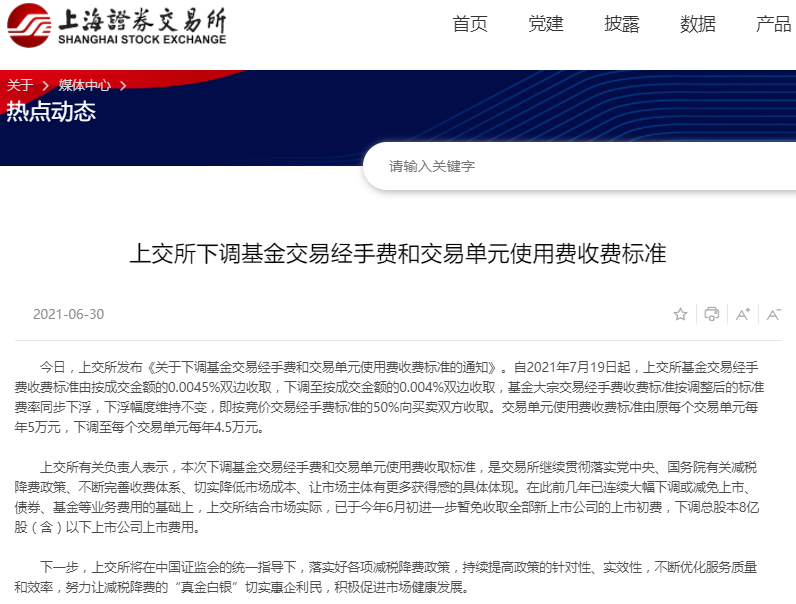 上海證券交易所
SHANGHAI STOCK EXCHANGE

首页 党建 披露 数据 产品

关于 > 媒体中心 >

热点动态

请输入关键字

上交所下调基金交易经手费和交易单元使用费收费标准

2021-06-30

今日，上交所发布《关于下调基金交易经手费和交易单元使用费收费标准的通知》。自2021年7月19日起，上交所基金交易经手费收费标准由按成交金额的0.0045%双边收取，下调至按成交金额的0.004%双边收取，基金大宗交易经手费收费标准按调整后的标准费率同步下浮，下浮幅度维持不变，即按竞价交易经手费标准的50%向买卖双方收取。交易单元使用费收费标准由原每个交易单元每年5万元，下调至每个交易单元每年4.5万元。

上交所有关负责人表示，本次下调基金交易经手费和交易单元使用费收取标准，是交易所继续贯彻落实党中央、国务院有关减税降费政策、不断完善收费体系、切实降低市场成本、让市场主体有更多获得感的具体体现。在此前几年已连续大幅下调或减免上市、债券、基金等业务费用的基础上，上交所结合市场实际，已于今年6月初进一步暂免收取全部新上市公司的上市初费，下调总股本8亿股（含）以下上市公司上市费用。

下一步，上交所将在中国证监会的统一指导下，落实好各项减税降费政策，持续提高政策的针对性、实效性，不断优化服务质量和效率，努力让减税降费的“真金白银”切实惠企利民，积极促进市场健康发展。